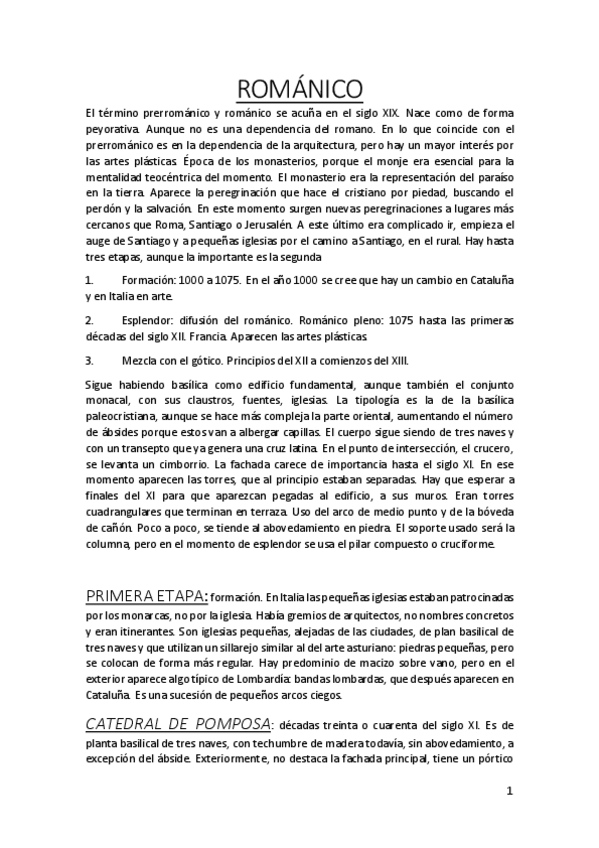 ROMÁNICO

El término prerrománico y románico se acuña en el siglo XIX. Nace como de forma peyorativa. Aunque no es una dependencia del romano. En lo que coincide con el prerrománico es en la dependencia de la arquitectura, pero hay un mayor interés por las artes plásticas. Época de los monasterios, porque el monje era esencial para la mentalidad teocéntrica del momento. El monasterio era la representación del paraíso en la tierra. Aparece la peregrinación que hace el cristiano por piedad, buscando el perdón y la salvación. En este momento surgen nuevas peregrinaciones a lugares más cercanos que Roma, Santiago o Jerusalén. A este último era complicado ir, empieza el auge de Santiago y a pequeñas iglesias por el camino a Santiago, en el rural. Hay hasta tres etapas, aunque la importante es la segunda

1. Formación: 1000 a 1075. En el año 1000 se cree que hay un cambio en Cataluña y en Italia en arte.

2. Esplendor: difusión del románico. Románico pleno: 1075 hasta las primeras décadas del siglo XII. Francia. Aparecen las artes plásticas.

3. Mezcla con el gótico. Principios del XII a comienzos del XIII.

Sigue habiendo basílica como edificio fundamental, aunque también el conjunto monacal, con sus claustros, fuentes, iglesias. La tipología es la de la basílica paleocristiana, aunque se hace más compleja la parte oriental, aumentando el número de ábsides porque estos van a albergar capillas. El cuerpo sigue siendo de tres naves y con un transepto que ya genera una cruz latina. En el punto de intersección, el crucero, se levanta un cimborrio. La fachada carece de importancia hasta el siglo XI. En ese momento aparecen las torres, que al principio estaban separadas. Hay que esperar a finales del XI para que aparezcan pegadas al edificio, a sus muros. Eran torres cuadrangulares que terminan en terraza. Uso del arco de medio punto y de la bóveda de cañón. Poco a poco, se tiende al abovedamiento en piedra. El soporte usado será la columna, pero en el momento de esplendor se usa el pilar compuesto o cruciforme.

PRIMERA ETAPA: formación. En Italia las pequeñas iglesias estaban patrocinadas por los monarcas, no por la iglesia. Había gremios de arquitectos, no nombres concretos y eran itinerantes. Son iglesias pequeñas, alejadas de las ciudades, de plan basilical de tres naves y que utilizan un sillarejo similar al del arte asturiano: piedras pequeñas, pero se colocan de forma más regular. Hay predominio de macizo sobre vano, pero en el exterior aparece algo típico de Lombardía: bandas lombardas, que después aparecen en Cataluña. Es una sucesión de pequeños arcos ciegos.

CATEDRAL DE POMPOSA: décadas treinta o cuarenta del siglo XI. Es de planta basilical de tres naves, con techumbre de madera todavía, sin abovedamiento, a excepción del ábside. Exteriormente, no destaca la fachada principal, tiene un pórtico

1